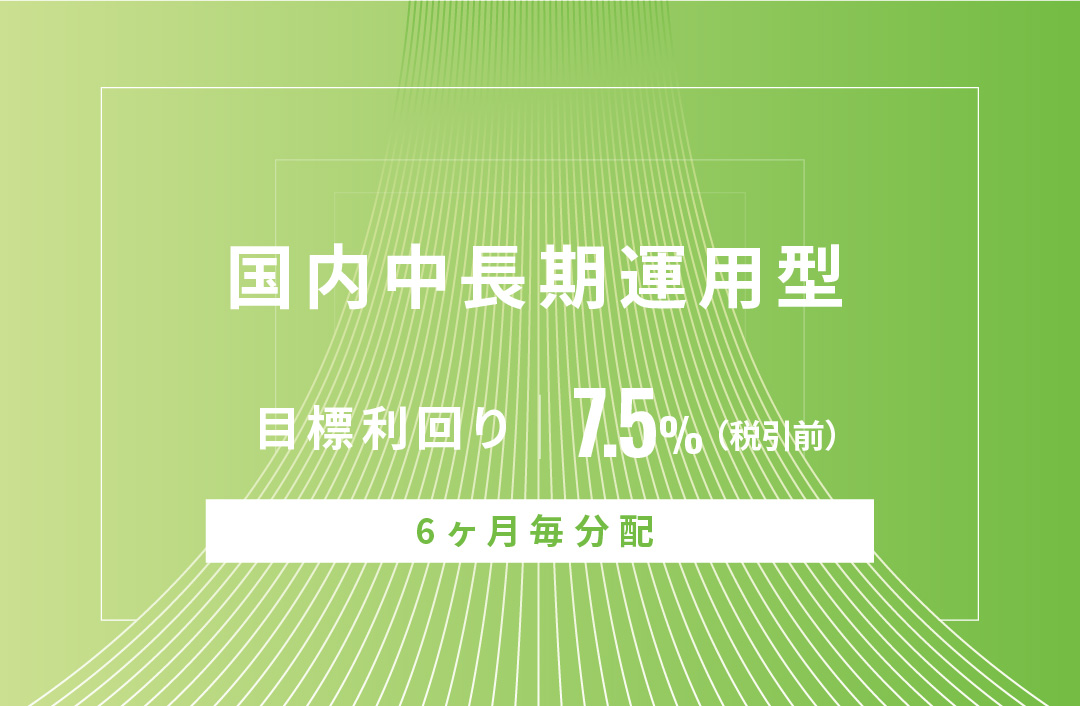 国内中長期運用型

目標利回り 7.5%（税引前）

6ヶ月毎分配